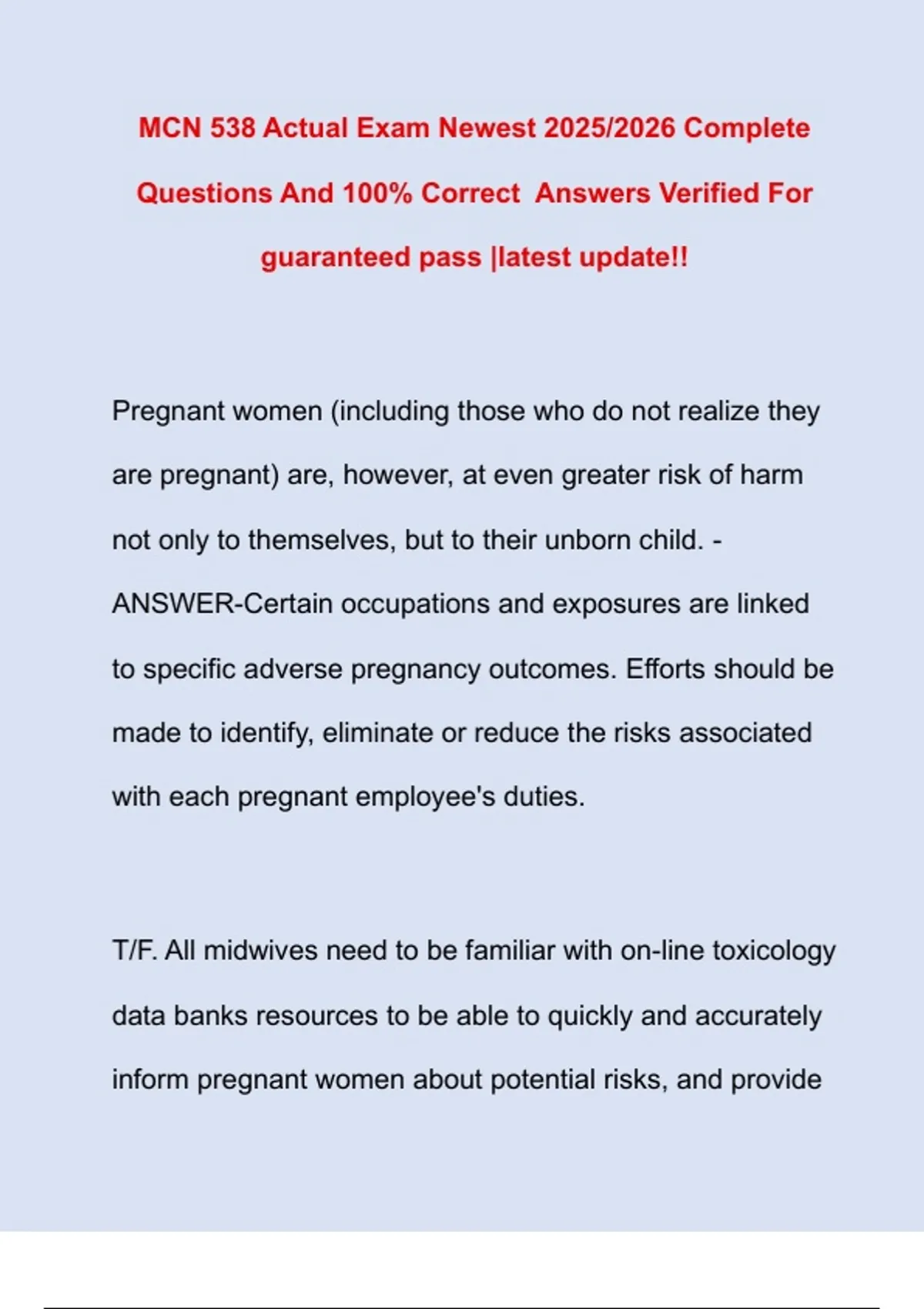 MCN 538 Actual Exam Newest 2025/2026 Complete Questions And 100% Correct Answers Verified For guaranteed pass |latest update!!

Pregnant women (including those who do not realize they are pregnant) are, however, at even greater risk of harm not only to themselves, but to their unborn child. - ANSWER-Certain occupations and exposures are linked to specific adverse pregnancy outcomes. Efforts should be made to identify, eliminate or reduce the risks associated with each pregnant employee's duties.

T/F. All midwives need to be familiar with on-line toxicology data banks resources to be able to quickly and accurately inform pregnant women about potential risks, and provide